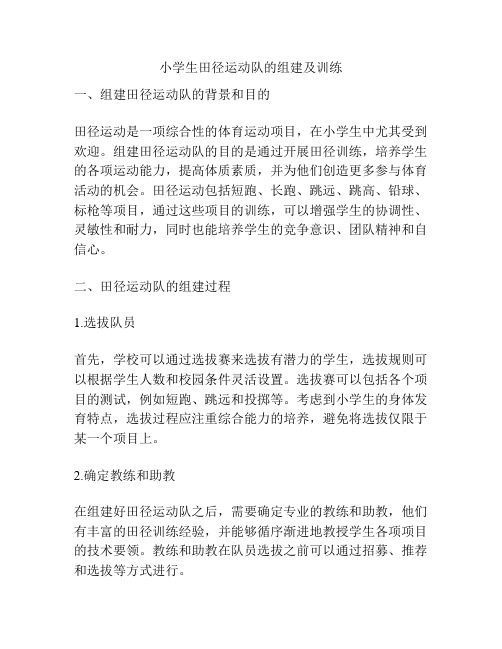 小学生田径运动队的组建及训练

一、组建田径运动队的背景和目的

田径运动是一项综合性的体育运动项目，在小学生中尤其受到欢迎。组建田径运动队的目的是通过开展田径训练，培养学生的各项运动能力，提高体质素质，并为他们创造更多参与体育活动的机会。田径运动包括短跑、长跑、跳远、跳高、铅球、标枪等项目，通过这些项目的训练，可以增强学生的协调性、灵敏性和耐力，同时也能培养学生的竞争意识、团队精神和自信心。

二、田径运动队的组建过程

1.选拔队员

首先，学校可以通过选拔赛来选拔有潜力的学生，选拔规则可以根据学生人数和校园条件灵活设置。选拔赛可以包括各个项目的测试，例如短跑、跳远和投掷等。考虑到小学生的身体发育特点，选拔过程应注重综合能力的培养，避免将选拔仅限于某一个项目上。

2.确定教练和助教

在组建好田径运动队之后，需要确定专业的教练和助教，他们有丰富的田径训练经验，并能够循序渐进地教授学生各项项目的技术要领。教练和助教在队员选拔之前可以通过招募、推荐和选拔等方式进行。